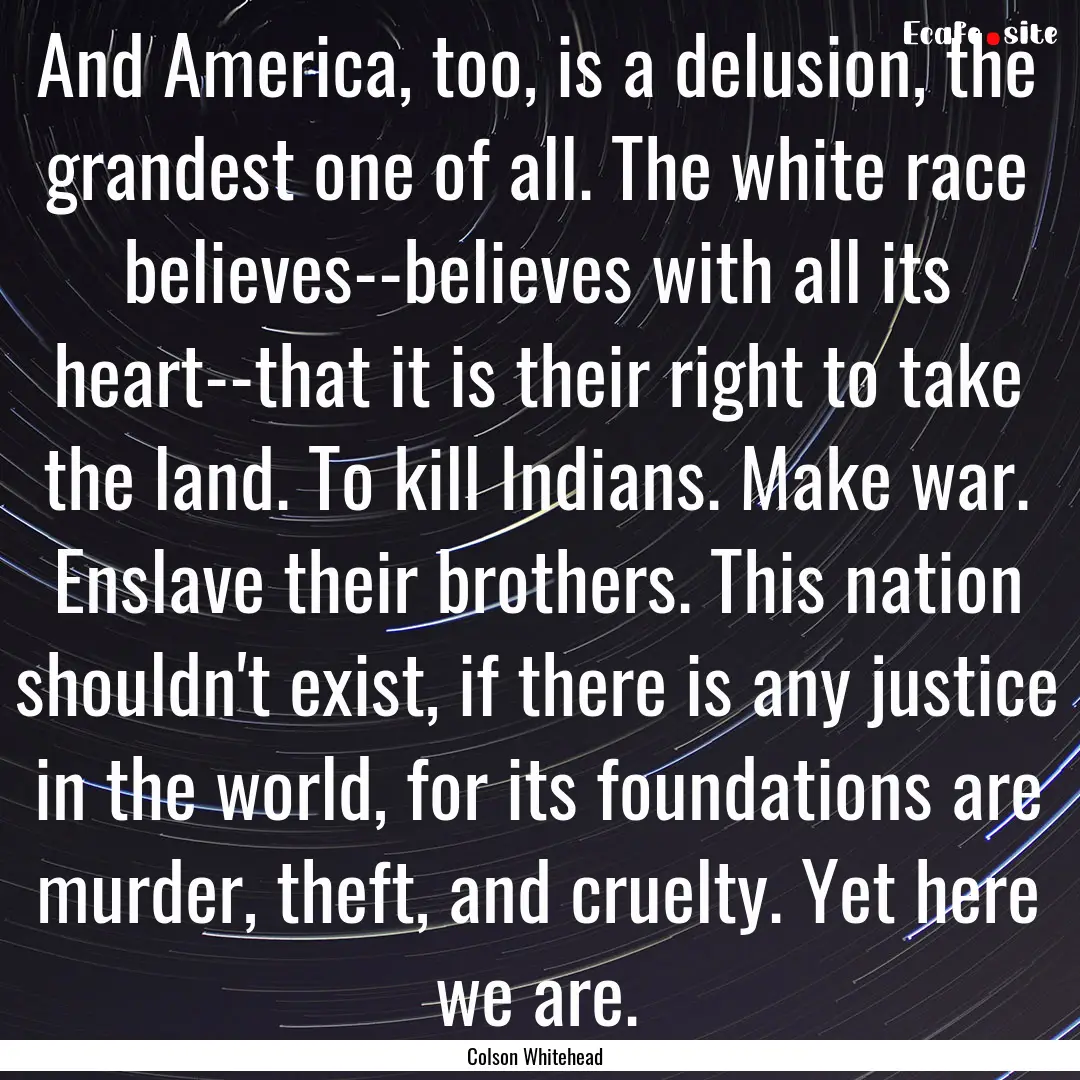 Ecafe.site

And America, too, is a delusion, the grandest one of all. The white race believes--believes with all its heart--that it is their right to take the land. To kill Indians. Make war. Enslave their brothers. This nation shouldn't exist, if there is any justice in the world, for its foundations are murder, theft, and cruelty. Yet here we are.

Colson Whitehead